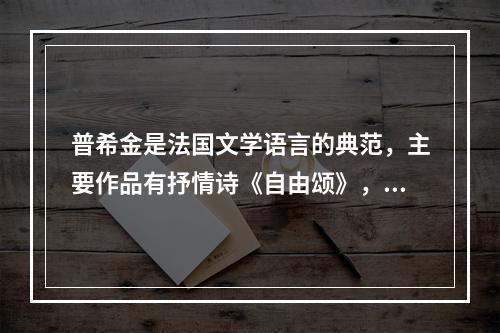 普希金是法国文学语言的典范，主要作品有抒情诗《自由颂》，…